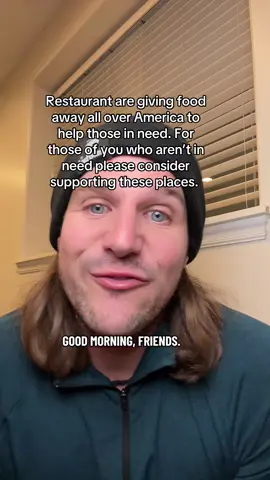 Restaurant are giving food away all over America to help those in need. For those of you who aren't in need please consider supporting these places.

GOOD MORNING, FRIENDS.